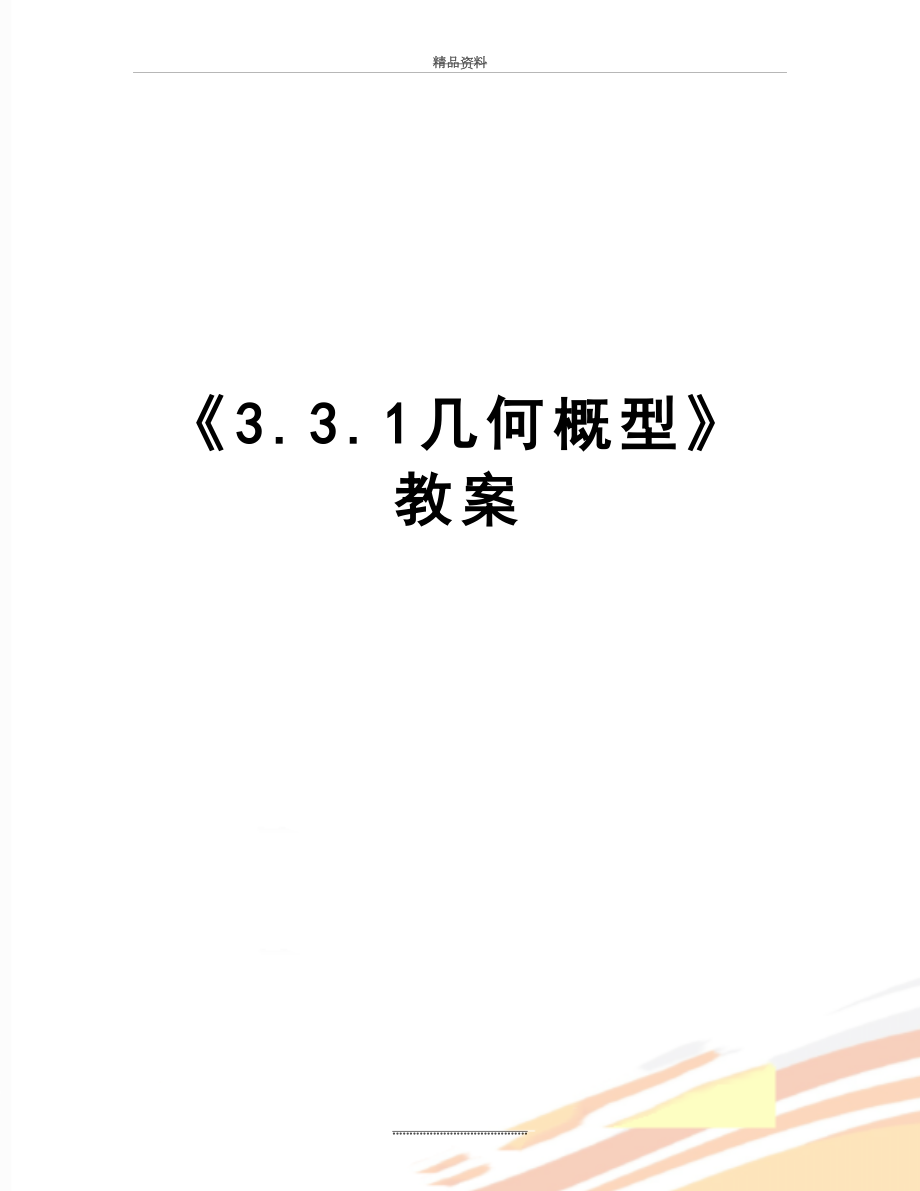 精品资料

《3.3.1几何概型》教案